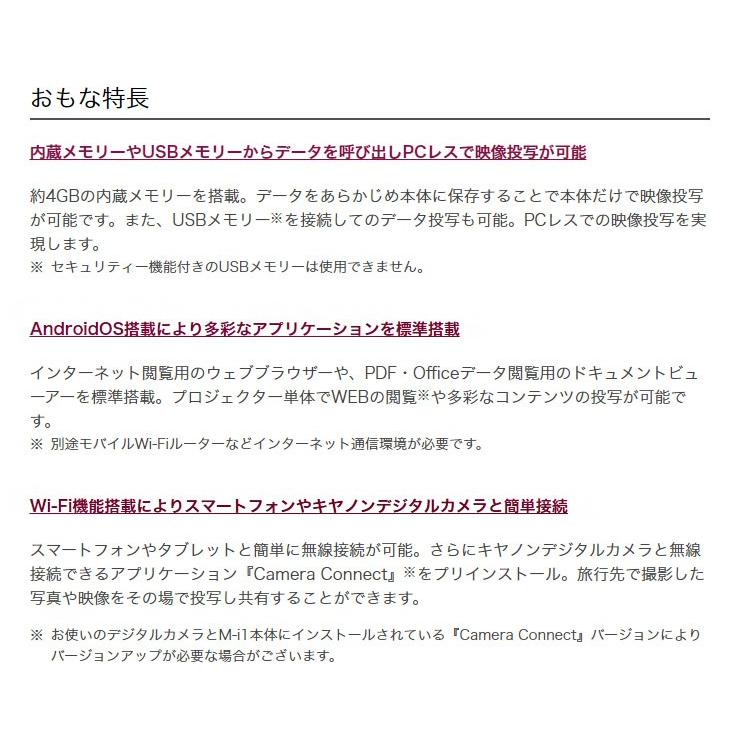 おもな特長

内蔵メモリーやUSBメモリーからデータを呼び出しPCレスで映像投写が可能

約4GBの内蔵メモリーを搭載。データをあらかじめ本体に保存することで本体だけで映像投写が可能です。また、USBメモリー※を接続してのデータ投写も可能。PCレスでの映像投写を実現します。
※ セキュリティー機能付きのUSBメモリーは使用できません。

AndroidOS搭載により多彩なアプリケーションを標準搭載

インターネット閲覧用のウェブブラウザーや、PDF・Officeデータ閲覧用のドキュメントビューアーを標準搭載。プロジェクター単体でWEBの閲覧※や多彩なコンテンツの投写が可能です。
※ 別途モバイルWi-Fiルーターなどインターネット通信環境が必要です。

Wi-Fi機能搭載によりスマートフォンやキヤノンデジタルカメラと簡単接続

スマートフォンやタブレットと簡単に無線接続が可能。さらにキヤノンデジタルカメラと無線接続できるアプリケーション『Camera Connect』※をプリインストール。旅行先で撮影した写真や映像をその場で投写し共有することができます。

※ お使いのデジタルカメラとM-i1本体にインストールされている『Camera Connect』バージョンによりバージョンアップが必要な場合がございます。